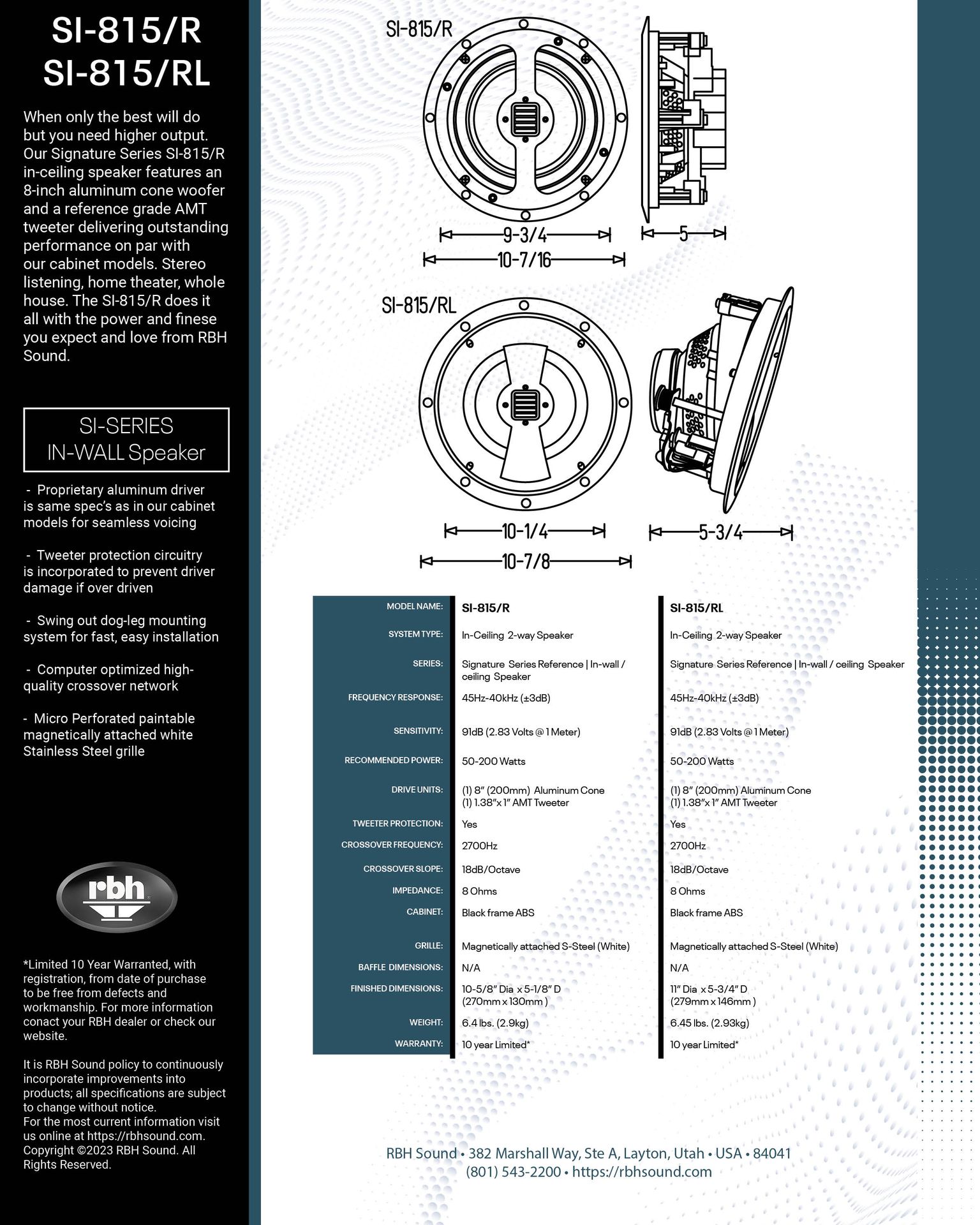 SI-815/R
SI-815/RL

When only the best will do but you need higher output. Our Signature Series SI-815/R in-ceiling speaker features an 8-inch aluminum cone woofer and a reference grade AMT tweeter delivering outstanding performance on par with our cabinet models. Stereo listening, home theater, whole house. The SI-815/R does it all with the power and finese you expect and love from RBH Sound.

SI-SERIES
IN-WALL Speaker

- Proprietary aluminum driver is same spec's as in our cabinet models for seamless voicing

- Tweeter protection circuitry is incorporated to prevent driver damage if over driven

- Swing out dog-leg mounting system for fast, easy installation

- Computer optimized high-quality crossover network

- Micro Perforated paintable magnetically attached white Stainless Steel grille

rbh

*Limited 10 Year Warranted, with registration, from date of purchase to be free from defects and workmanship. For more information conact your RBH dealer or check our website.

It is RBH Sound policy to continuously incorporate improvements into products; all specifications are subject to change without notice.
For the most current information visit us online at https://rbhsound.com.
Copyright ©2023 RBH Sound. All Rights Reserved.

SI-815/R

9-3/4
10-7/16
5

SI-815/RL

10-1/4
10-7/8
5-3/4

| MODEL NAME: | SI-815/R | SI-815/RL |
|---|---|---|
| SYSTEM TYPE: | In-Ceiling 2-way Speaker | In-Ceiling 2-way Speaker |
| SERIES: | Signature Series Reference \| In-wall / ceiling Speaker | Signature Series Reference \| In-wall / ceiling Speaker |
| FREQUENCY RESPONSE: | 45Hz-40kHz (±3dB) | 45Hz-40kHz (±3dB) |
| SENSITIVITY: | 91dB (2.83 Volts @ 1 Meter) | 91dB (2.83 Volts @ 1 Meter) |
| RECOMMENDED POWER: | 50-200 Watts | 50-200 Watts |
| DRIVE UNITS: | (1) 8" (200mm) Aluminum Cone (1) 1.38"x 1" AMT Tweeter | (1) 8" (200mm) Aluminum Cone (1) 1.38"x 1" AMT Tweeter |
| TWEETER PROTECTION: | Yes | Yes |
| CROSSOVER FREQUENCY: | 2700Hz | 2700Hz |
| CROSSOVER SLOPE: | 18dB/Octave | 18dB/Octave |
| IMPEDANCE: | 8 Ohms | 8 Ohms |
| CABINET: | Black frame ABS | Black frame ABS |
| GRILLE: | Magnetically attached S-Steel (White) | Magnetically attached S-Steel (White) |
| BAFFLE DIMENSIONS: | N/A | N/A |
| FINISHED DIMENSIONS: | 10-5/8" Dia x 5-1/8" D (270mm x 130mm ) | 11" Dia x 5-3/4" D (279mm x 146mm ) |
| WEIGHT: | 6.4 lbs. (2.9kg) | 6.45 lbs. (2.93kg) |
| WARRANTY: | 10 year Limited* | 10 year Limited* |

RBH Sound • 382 Marshall Way, Ste A, Layton, Utah • USA • 84041
(801) 543-2200 • https://rbhsound.com